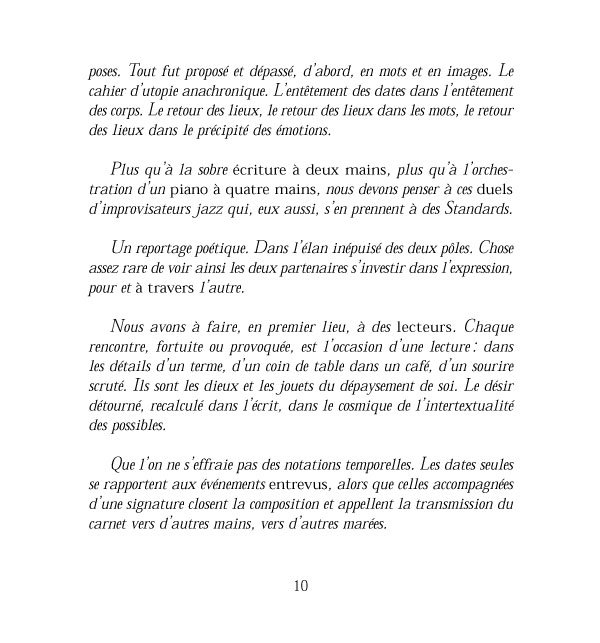 poses. Tout fut proposé et dépassé, d'abord, en mots et en images. Le cahier d'utopie anachronique. L'entêtement des dates dans l'entêtement des corps. Le retour des lieux, le retour des lieux dans les mots, le retour des lieux dans le précipité des émotions.

Plus qu'à la sobre écriture à deux mains, plus qu'à l'orchestration d'un piano à quatre mains, nous devons penser à ces duels d'improvisateurs jazz qui, eux aussi, s'en prennent à des Standards.

Un reportage poétique. Dans l'élan inépuisé des deux pôles. Chose assez rare de voir ainsi les deux partenaires s'investir dans l'expression, pour et à travers l'autre.

Nous avons à faire, en premier lieu, à des lecteurs. Chaque rencontre, fortuite ou provoquée, est l'occasion d'une lecture : dans les détails d'un terme, d'un coin de table dans un café, d'un sourire scruté. Ils sont les dieux et les jouets du dépaysement de soi. Le désir détourné, recalculé dans l'écrit, dans le cosmique de l'intertextualité des possibles.

Que l'on ne s'effraie pas des notations temporelles. Les dates seules se rapportent aux événements entrevus, alors que celles accompagnées d'une signature closent la composition et appellent la transmission du carnet vers d'autres mains, vers d'autres marées.

10